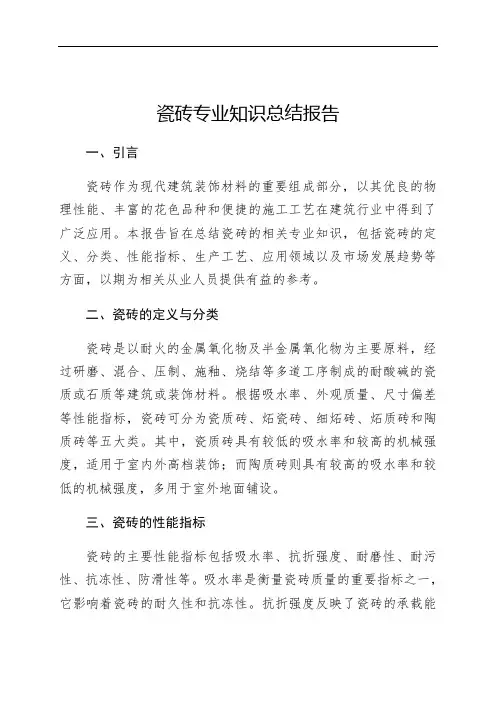 瓷砖专业知识总结报告

一、引言

瓷砖作为现代建筑装饰材料的重要组成部分，以其优良的物理性能、丰富的花色品种和便捷的施工工艺在建筑行业中得到了广泛应用。本报告旨在总结瓷砖的相关专业知识，包括瓷砖的定义、分类、性能指标、生产工艺、应用领域以及市场发展趋势等方面，以期为相关从业人员提供有益的参考。

二、瓷砖的定义与分类

瓷砖是以耐火的金属氧化物及半金属氧化物为主要原料，经过研磨、混合、压制、施釉、烧结等多道工序制成的耐酸碱的瓷质或石质等建筑或装饰材料。根据吸水率、外观质量、尺寸偏差等性能指标，瓷砖可分为瓷质砖、炻瓷砖、细炻砖、炻质砖和陶质砖等五大类。其中，瓷质砖具有较低的吸水率和较高的机械强度，适用于室内外高档装饰；而陶质砖则具有较高的吸水率和较低的机械强度，多用于室外地面铺设。

三、瓷砖的性能指标

瓷砖的主要性能指标包括吸水率、抗折强度、耐磨性、耐污性、抗冻性、防滑性等。吸水率是衡量瓷砖质量的重要指标之一，它影响着瓷砖的耐久性和抗冻性。抗折强度反映了瓷砖的承载能